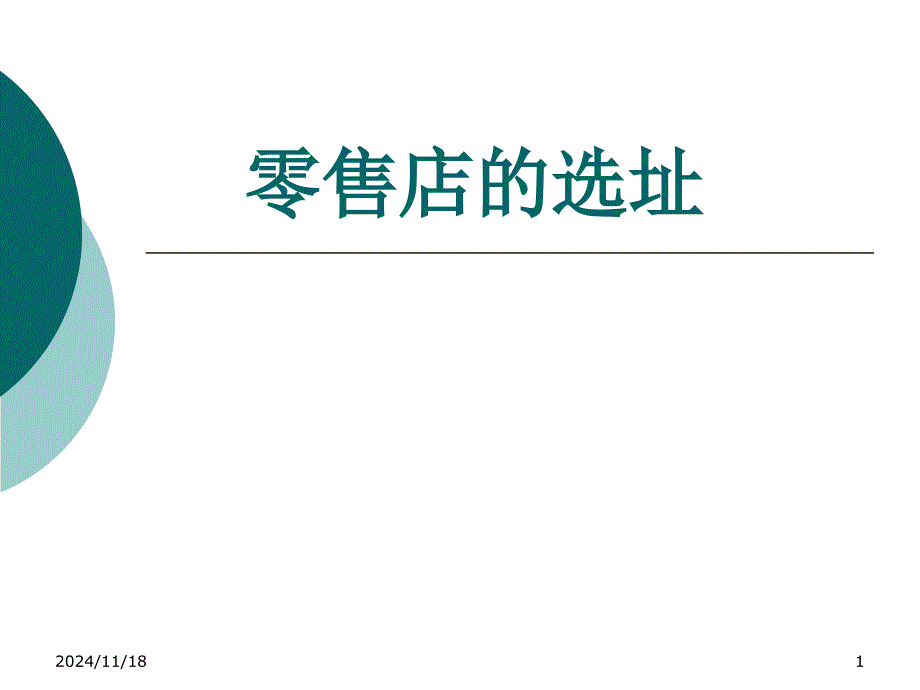 零售店的选址

2024/11/18

1